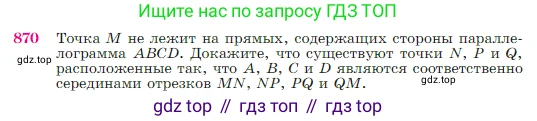 Ищите нас по запросу ГДЗ ТОП

870 Точка $M$ не лежит на прямых, содержащих стороны параллелограмма $ABCD$. Докажите, что существуют точки $N$, $P$ и $Q$, расположенные так, что $A$, $B$, $C$ и $D$ являются соответственно серединами отрезков $MN$, $NP$, $PQ$ и $QM$.

gdz.top

gdz.top

gdz top // гдз топ // гдз top